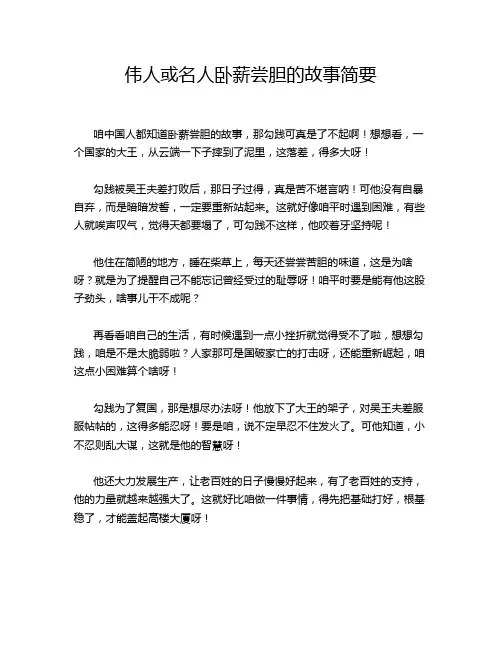 伟人或名人卧薪尝胆的故事简要

咱中国人都知道卧薪尝胆的故事，那勾践可真是了不起啊！想想看，一个国家的大王，从云端一下子摔到了泥里，这落差，得多大呀！

勾践被吴王夫差打败后，那日子过得，真是苦不堪言呐！可他没有自暴自弃，而是暗暗发誓，一定要重新站起来。这就好像咱平时遇到困难，有些人就唉声叹气，觉得天都要塌了，可勾践不这样，他咬着牙坚持呢！

他住在简陋的地方，睡在柴草上，每天还尝尝苦胆的味道，这是为啥呀？就是为了提醒自己不能忘记曾经受过的耻辱呀！咱平时要是能有他这股子劲头，啥事儿干不成呢？

再看看咱自己的生活，有时候遇到一点小挫折就觉得受不了啦，想想勾践，咱是不是太脆弱啦？人家那可是国破家亡的打击呀，还能重新崛起，咱这点小困难算个啥呀！

勾践为了复国，那是想尽办法呀！他放下了大王的架子，对吴王夫差服服帖帖的，这得多能忍呀！要是咱，说不定早忍不住发火了。可他知道，小不忍则乱大谋，这就是他的智慧呀！

他还大力发展生产，让老百姓的日子慢慢好起来，有了老百姓的支持，他的力量就越来越强大了。这就好比咱做一件事情，得先把基础打好，根基稳了，才能盖起高楼大厦呀！